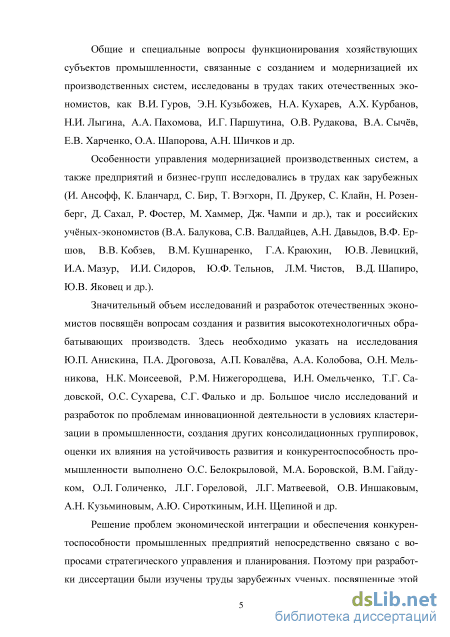 Общие и специальные вопросы функционирования хозяйствующих субъектов промышленности, связанные с созданием и модернизацией их производственных систем, исследованы в трудах таких отечественных экономистов, как В.И. Гуров, Э.Н. Кузьбожев, Н.А. Кухарев, А.Х. Курбанов, Н.И. Лыгина, А.А. Пахомова, И.Г. Паршутина, О.В. Рудакова, В.А. Сычёв, Е.В. Харченко, О.А. Шапорова, А.Н. Шичков и др.

Особенности управления модернизацией производственных систем, а также предприятий и бизнес-групп исследовались в трудах как зарубежных (И. Ансофф, К. Бланчард, С. Бир, Т. Вэгхорн, П. Друкер, С. Клайн, Н. Розенберг, Д. Сахал, Р. Фостер, М. Хаммер, Дж. Чампи и др.), так и российских учёных-экономистов (В.А. Балукова, С.В. Валдайцев, А.Н. Давыдов, В.Ф. Ершов, В.В. Кобзев, В.М. Кушнаренко, Г.А. Краюхин, Ю.В. Левицкий, И.А. Мазур, И.И. Сидоров, Ю.Ф. Тельнов, Л.М. Чистов, В.Д. Шапиро, Ю.В. Яковец и др.).

Значительный объем исследований и разработок отечественных экономистов посвящён вопросам создания и развития высокотехнологичных обрабатывающих производств. Здесь необходимо указать на исследования Ю.П. Анискина, П.А. Дроговоза, А.П. Ковалёва, А.А. Колобова, О.Н. Мельникова, Н.К. Моисеевой, Р.М. Нижегородцева, И.Н. Омельченко, Т.Г. Садовской, О.С. Сухарева, С.Г. Фалько и др. Большое число исследований и разработок по проблемам инновационной деятельности в условиях кластеризации в промышленности, создания других консолидационных группировок, оценки их влияния на устойчивость развития и конкурентоспособность промышленности выполнено О.С. Белокрыловой, М.А. Боровской, В.М. Гайдуком, О.Л. Голиченко, Л.Г. Гореловой, Л.Г. Матвеевой, О.В. Иншаковым, А.Н. Кузьминовым, А.Ю. Сироткиным, И.Н. Щепиной и др.

Решение проблем экономической интеграции и обеспечения конкурентоспособности промышленных предприятий непосредственно связано с вопросами стратегического управления и планирования. Поэтому при разработки диссертации были изучены труды зарубежных ученых, посвященные этой

5

dsLib.net
библиотека диссертаций